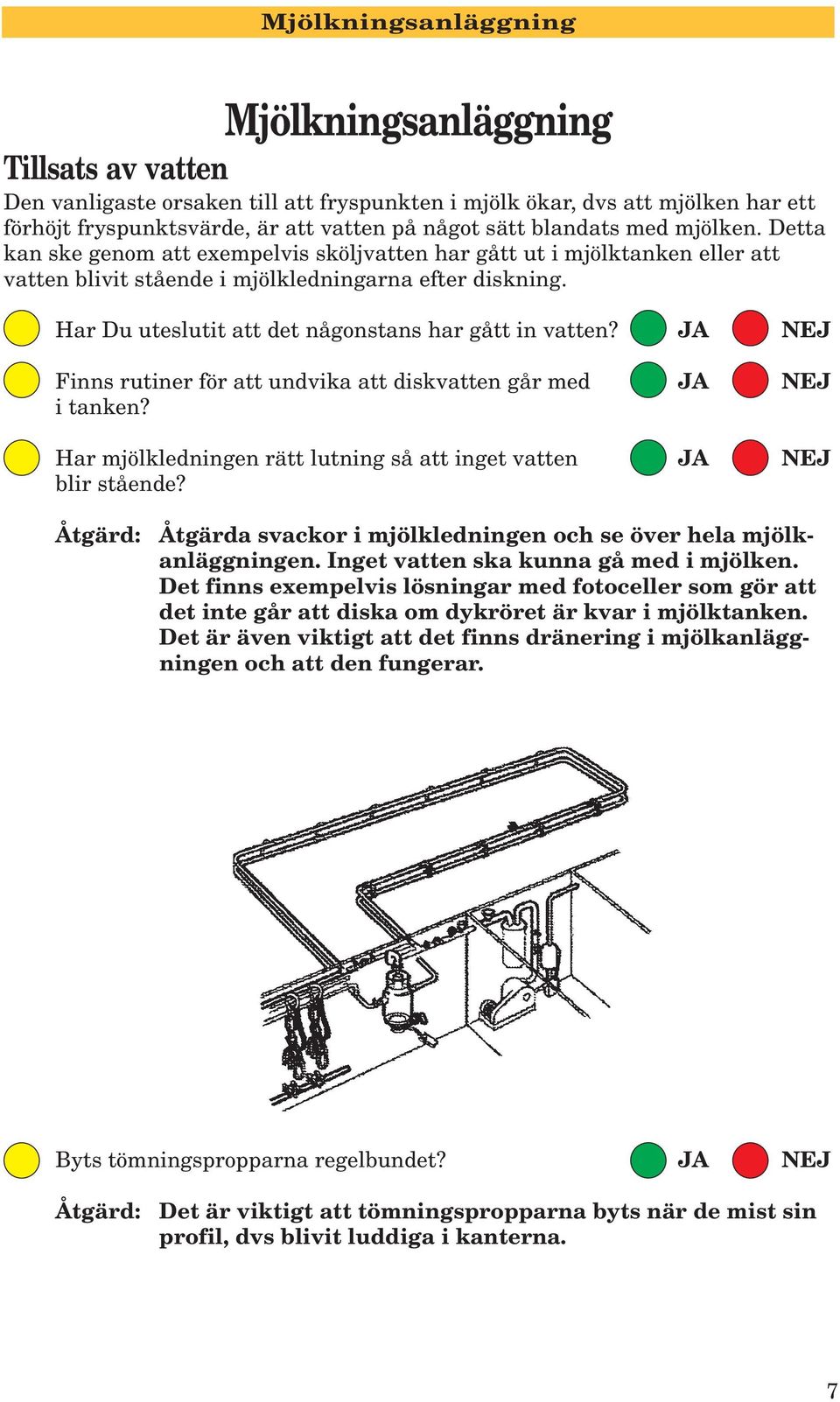 Mjölkningsanläggning

Mjölkningsanläggning

Tillsats av vatten

Den vanligaste orsaken till att fryspunkten i mjölk ökar, dvs att mjölken har ett förhöjt fryspunktsvärde, är att vatten på något sätt blandats med mjölken. Detta kan ske genom att exempelvis sköljvatten har gått ut i mjölktanken eller att vatten blivit stående i mjölkledningarna efter diskning.

Har Du uteslutit att det någonstans har gått in vatten? JA NEJ

Finns rutiner för att undvika att diskvatten går med i tanken? JA NEJ

Har mjölkledningen rätt lutning så att inget vatten blir stående? JA NEJ

Åtgärd: Åtgärda svackor i mjölkledningen och se över hela mjölkanläggningen. Inget vatten ska kunna gå med i mjölken. Det finns exempelvis lösningar med fotoceller som gör att det inte går att diska om dykröret är kvar i mjölktanken. Det är även viktigt att det finns dränering i mjölkanläggningen och att den fungerar.

Byts tömningspropparna regelbundet? JA NEJ

Åtgärd: Det är viktigt att tömningspropparna byts när de mist sin profil, dvs blivit luddiga i kanterna.

7